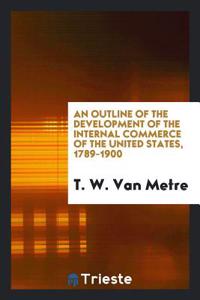 AN OUTLINE OF THE DEVELOPMENT OF THE INTERNAL COMMERCE OF THE UNITED STATES, 1789-1900

T. W. Van Metre

Trieste